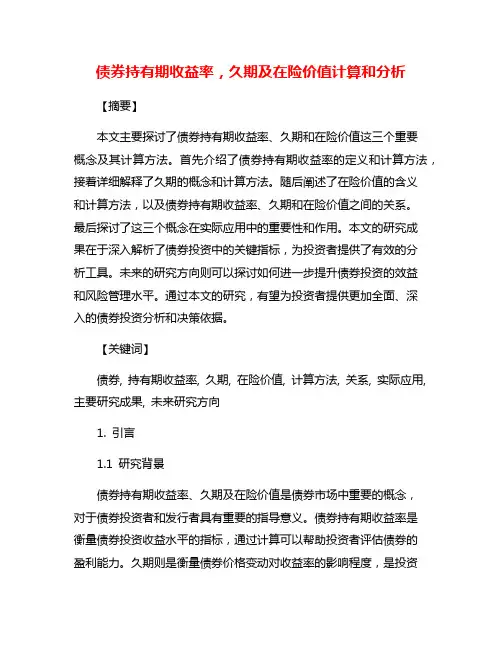 债券持有期收益率，久期及在险价值计算和分析

【摘要】

本文主要探讨了债券持有期收益率、久期和在险价值这三个重要概念及其计算方法。首先介绍了债券持有期收益率的定义和计算方法，接着详细解释了久期的概念和计算方法。随后阐述了在险价值的含义和计算方法，以及债券持有期收益率、久期和在险价值之间的关系。最后探讨了这三个概念在实际应用中的重要性和作用。本文的研究成果在于深入解析了债券投资中的关键指标，为投资者提供了有效的分析工具。未来的研究方向则可以探讨如何进一步提升债券投资的效益和风险管理水平。通过本文的研究，有望为投资者提供更加全面、深入的债券投资分析和决策依据。

【关键词】

债券, 持有期收益率, 久期, 在险价值, 计算方法, 关系, 实际应用, 主要研究成果, 未来研究方向

1. 引言

1.1 研究背景

债券持有期收益率、久期及在险价值是债券市场中重要的概念，对于债券投资者和发行者具有重要的指导意义。债券持有期收益率是衡量债券投资收益水平的指标，通过计算可以帮助投资者评估债券的盈利能力。久期则是衡量债券价格变动对收益率的影响程度，是投资